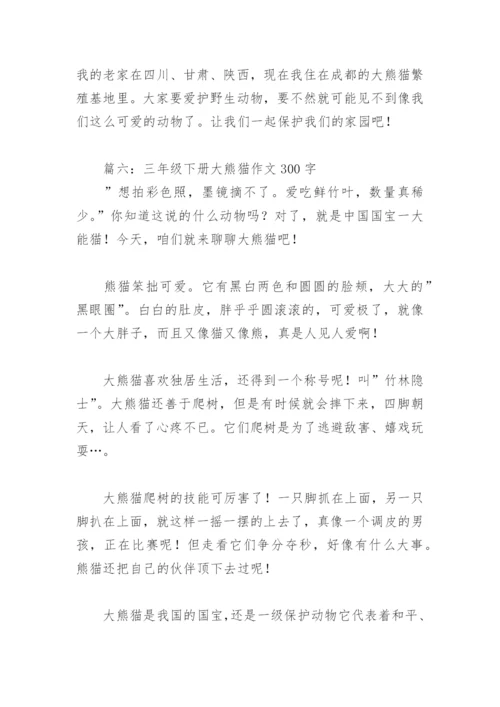 我的老家在四川、甘肃、陕西，现在我住在成都的大熊猫繁殖基地里。大家要爱护野生动物，要不然就可能见不到像我们这么可爱的动物了。让我们一起保护我们的家园吧！

篇六：三年级下册大熊猫作文 300 字
”想拍彩色照，墨镜摘不了。爱吃鲜竹叶，数量真稀少。”你知道这说的什么动物吗？对了，就是中国国宝一大能猫！今天，咱们就来聊聊大熊猫吧！

熊猫笨拙可爱。它有黑白两色和圆圆的脸颊，大大的”黑眼圈”。白白的肚皮，胖乎乎圆滚滚的，可爱极了，就像一个大胖子，而且又像猫又像熊，真是人见人爱啊！

大熊猫喜欢独居生活，还得到一个称号呢！叫”竹林隐士”。大熊猫还善于爬树，但是有时候就会摔下来，四脚朝天，让人看了心疼不已。它们爬树是为了逃避敌害、嬉戏玩耍…。

大熊猫爬树的技能可厉害了！一只脚抓在上面，另一只脚扒在上面，就这样一摇一摆的上去了，真像一个调皮的男孩，正在比赛呢！但走看它们争分夺秒，好像有什么大事。熊猫还把自己的伙伴顶下去过呢！

大熊猫是我国的国宝，还是一级保护动物它代表着和平、